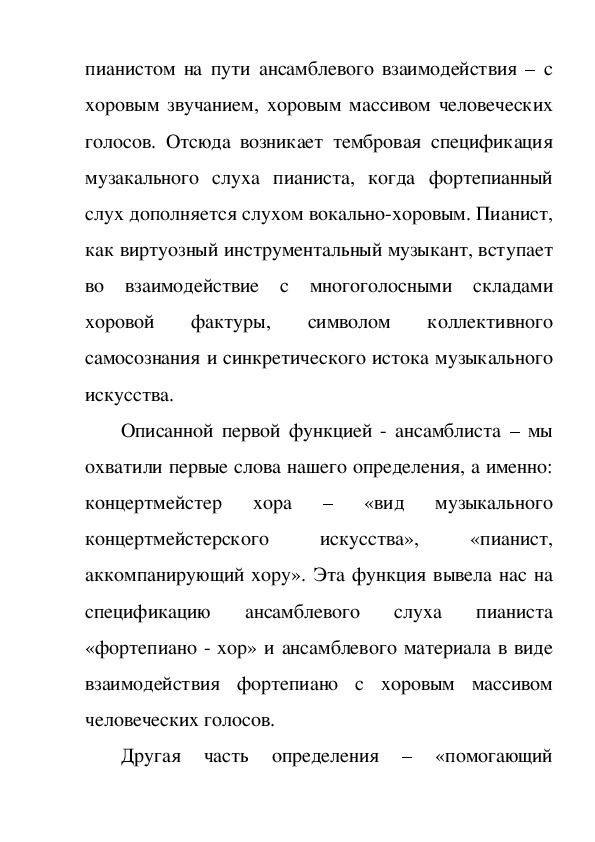 пианистом на пути ансамблевого взаимодействия – с хоровым звучанием, хоровым массивом человеческих голосов. Отсюда возникает тембровая спецификация музакального слуха пианиста, когда фортепианный слух дополняется слухом вокально-хоровым. Пианист, как виртуозный инструментальный музыкант, вступает во взаимодействие с многоголосными складами хоровой фактуры, символом коллективного самосознания и синкретического истока музыкального искусства.

Описанной первой функцией - ансамблиста – мы охватили первые слова нашего определения, а именно: концертмейстер хора – «вид музыкального концертмейстерского искусства», «пианист, аккомпанирующий хору». Эта функция вывела нас на спецификацию ансамблевого слуха пианиста «фортепиано - хор» и ансамблевого материала в виде взаимодействия фортепиано с хоровым массивом человеческих голосов.

Другая часть определения – «помогающий